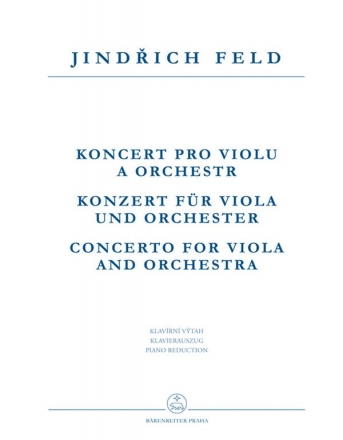 JINDŘICH FELD

KONCERT PRO VIOLU A ORCHESTR

KONZERT FÜR VIOLA UND ORCHESTER

CONCERTO FOR VIOLA AND ORCHESTRA

KLAVÍRNÍ VÝTAH
KLAVIERAUSZUG
PIANO REDUCTION

BÄRENREITER PRAHA